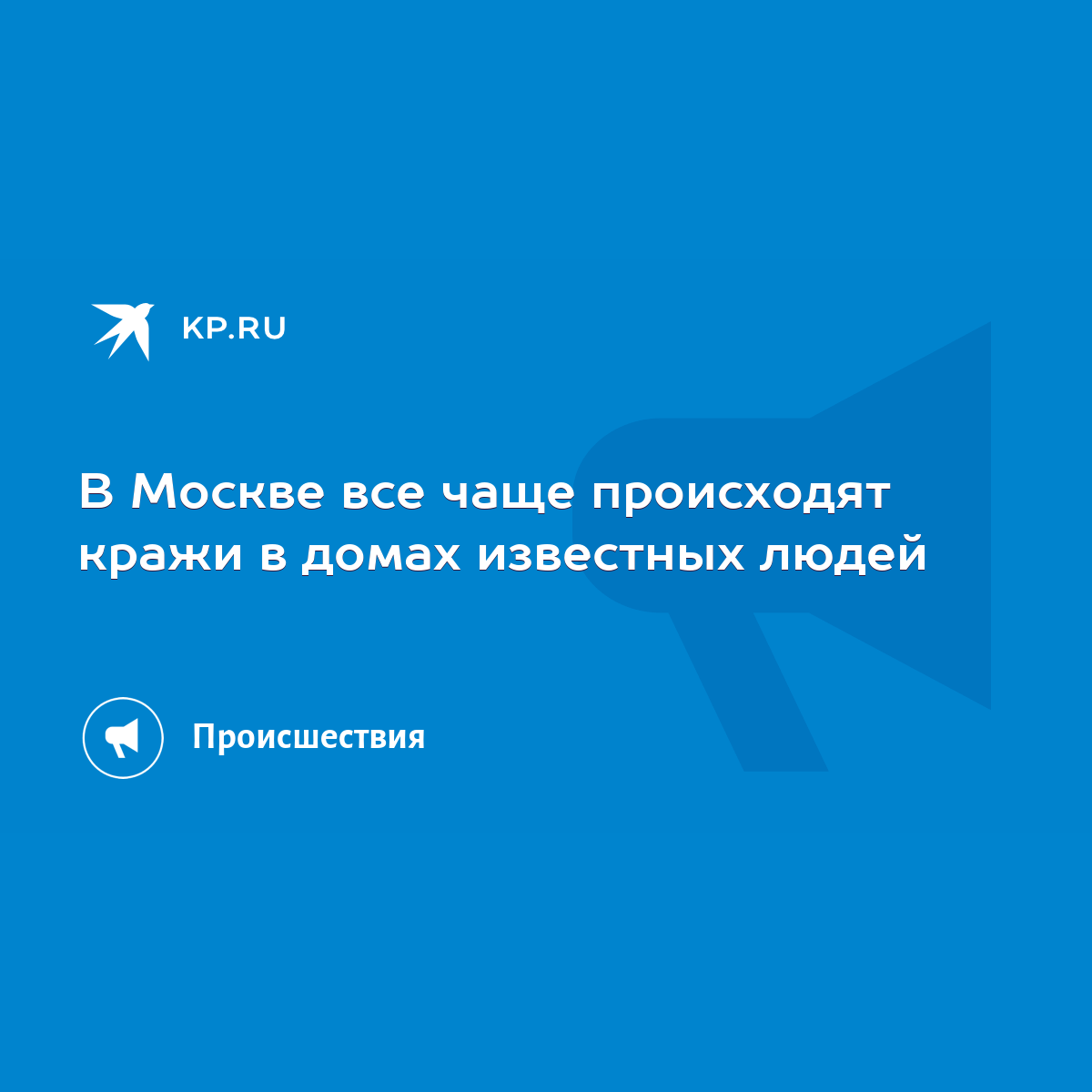 KP.RU

В Москве все чаще происходят кражи в домах известных людей

Происшествия